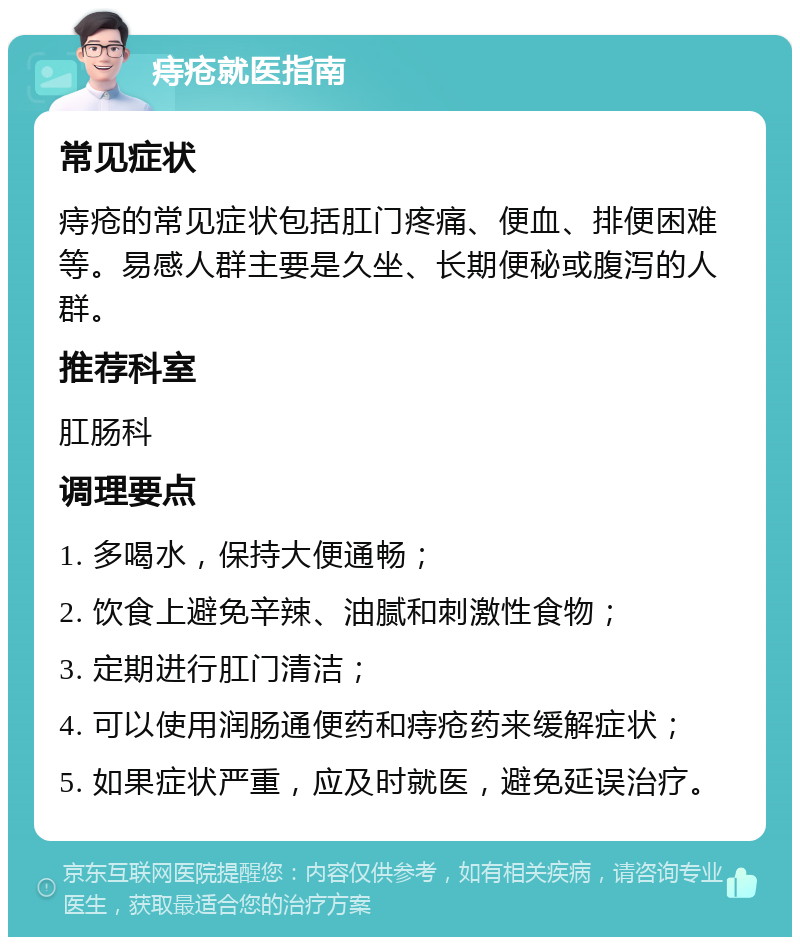 痔疮就医指南

常见症状

痔疮的常见症状包括肛门疼痛、便血、排便困难等。易感人群主要是久坐、长期便秘或腹泻的人群。

推荐科室

肛肠科

调理要点

1. 多喝水，保持大便通畅；

2. 饮食上避免辛辣、油腻和刺激性食物；

3. 定期进行肛门清洁；

4. 可以使用润肠通便药和痔疮药来缓解症状；

5. 如果症状严重，应及时就医，避免延误治疗。

京东互联网医院提醒您：内容仅供参考，如有相关疾病，请咨询专业医生，获取最适合您的治疗方案